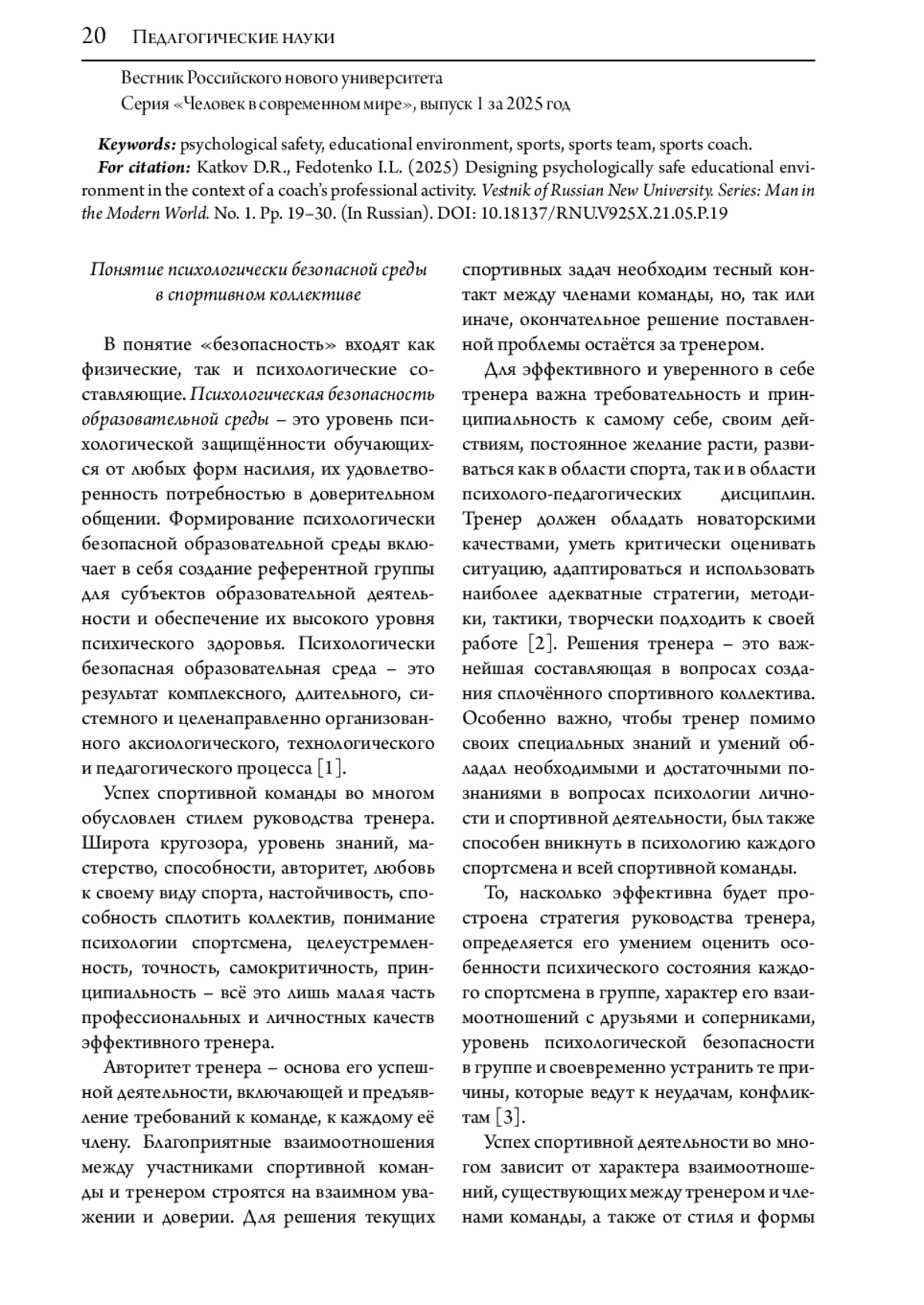 20 Педагогические науки

Вестник Российского нового университета
Серия «Человек в современном мире», выпуск 1 за 2025 год

Keywords: psychological safety, educational environment, sports, sports team, sports coach.
For citation: Katkov D.R., Fedotenko I.L. (2025) Designing psychologically safe educational environment in the context of a coach's professional activity. Vestnik of Russian New University. Series: Man in the Modern World. No. 1. Pp. 19–30. (In Russian). DOI: 10.18137/RNU.V925X.21.05.P.19

Понятие психологически безопасной среды в спортивном коллективе

В понятие «безопасность» входят как физические, так и психологические составляющие. Психологическая безопасность образовательной среды – это уровень психологической защищённости обучающихся от любых форм насилия, их удовлетворенность потребностью в доверительном общении. Формирование психологически безопасной образовательной среды включает в себя создание референтной группы для субъектов образовательной деятельности и обеспечение их высокого уровня психического здоровья. Психологически безопасная образовательная среда – это результат комплексного, длительного, системного и целенаправленно организованного аксиологического, технологического и педагогического процесса [1].

Успех спортивной команды во многом обусловлен стилем руководства тренера. Широта кругозора, уровень знаний, мастерство, способности, авторитет, любовь к своему виду спорта, настойчивость, способность сплотить коллектив, понимание психологии спортсмена, целеустремленность, точность, самокритичность, принципиальность – всё это лишь малая часть профессиональных и личностных качеств эффективного тренера.

Авторитет тренера – основа его успешной деятельности, включающей и предъявление требований к команде, к каждому её члену. Благоприятные взаимоотношения между участниками спортивной команды и тренером строятся на взаимном уважении и доверии. Для решения текущих спортивных задач необходим тесный контакт между членами команды, но, так или иначе, окончательное решение поставленной проблемы остаётся за тренером.

Для эффективного и уверенного в себе тренера важна требовательность и принципиальность к самому себе, своим действиям, постоянное желание расти, развиваться как в области спорта, так и в области психолого-педагогических дисциплин. Тренер должен обладать новаторскими качествами, уметь критически оценивать ситуацию, адаптироваться и использовать наиболее адекватные стратегии, методики, тактики, творчески подходить к своей работе [2]. Решения тренера – это важнейшая составляющая в вопросах создания сплочённого спортивного коллектива. Особенно важно, чтобы тренер помимо своих специальных знаний и умений обладал необходимыми и достаточными познаниями в вопросах психологии личности и спортивной деятельности, был также способен вникнуть в психологию каждого спортсмена и всей спортивной команды.

То, насколько эффективна будет простроена стратегия руководства тренера, определяется его умением оценить особенности психического состояния каждого спортсмена в группе, характер его взаимоотношений с друзьями и соперниками, уровень психологической безопасности в группе и своевременно устранить те причины, которые ведут к неудачам, конфликтам [3].

Успех спортивной деятельности во многом зависит от характера взаимоотношений, существующих между тренером и членами команды, а также от стиля и формы